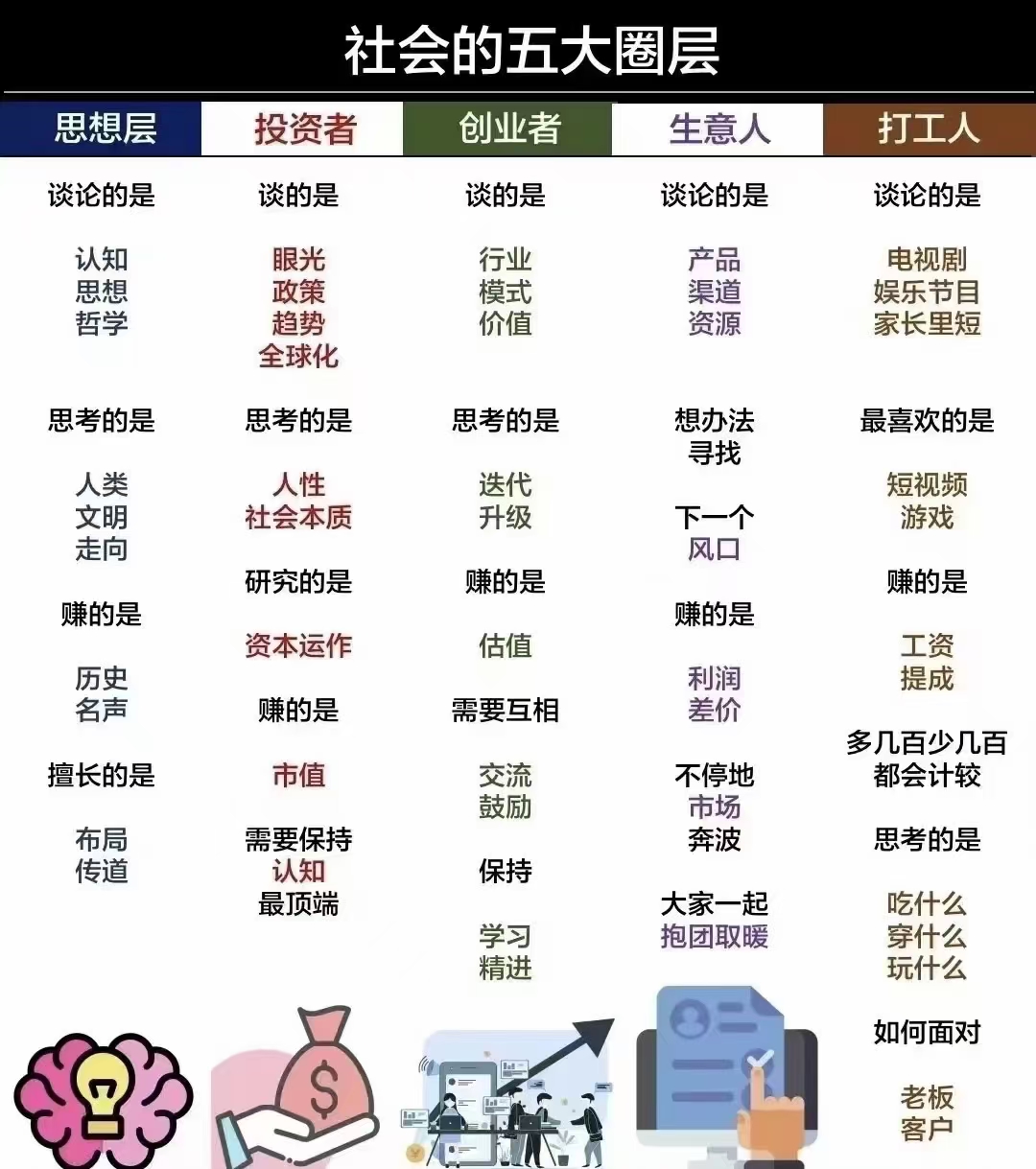 社会的五大圈层

思想层

谈论的是

认知
思想
哲学

思考的是

人类
文明
走向

赚的是

历史
名声

擅长的是

布局
传道

投资者

谈的是

眼光
政策
趋势
全球化

思考的是

人性
社会本质

研究的是

资本运作

赚的是

市值

需要保持
认知
最顶端

创业者

谈的是

行业
模式
价值

思考的是

迭代
升级

赚的是

估值

需要互相

交流
鼓励

保持

学习
精进

生意人

谈论的是

产品
渠道
资源

想办法
寻找

下一个
风口

赚的是

利润
差价

不停地
市场
奔波

大家一起
抱团取暖

打工人

谈论的是

电视剧
娱乐节目
家长里短

最喜欢的是

短视频
游戏

赚的是

工资
提成

多几百少几百
都会计较

思考的是

吃什么
穿什么
玩什么

如何面对

老板
客户